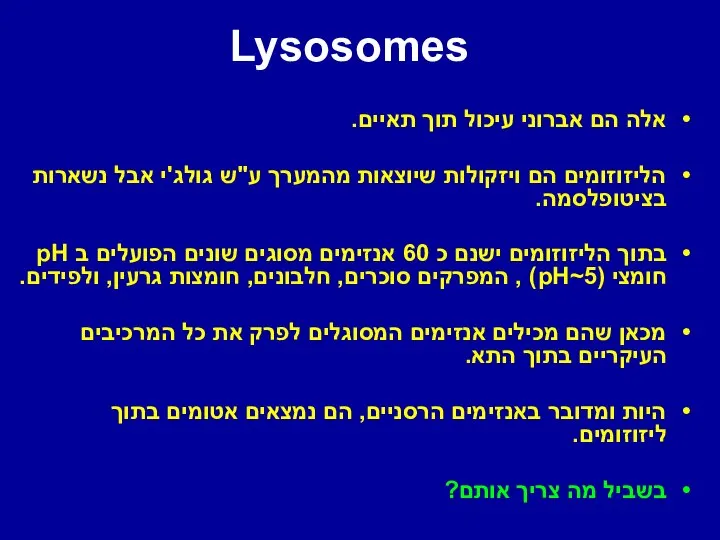 Lysosomes

• אלה הם אברוני עיכול תוך תאיים.

• הליזוזומים הם ויזקולות שיוצאות מהמערך ע"ש גולג'י אבל נשארות בציטופלסמה.

• בתוך הליזוזומים ישנם כ 60 אנזימים מסוגים שונים הפועלים ב pH חומצי (pH~5) , המפרקים סוכרים, חלבונים, חומצות גרעין, ולפידים.

• מכאן שהם מכילים אנזימים המסוגלים לפרק את כל המרכיבים העיקריים בתוך התא.

• היות ומדובר באנזימים הרסניים, הם נמצאים אטומים בתוך ליזוזומים.

• בשביל מה צריך אותם?